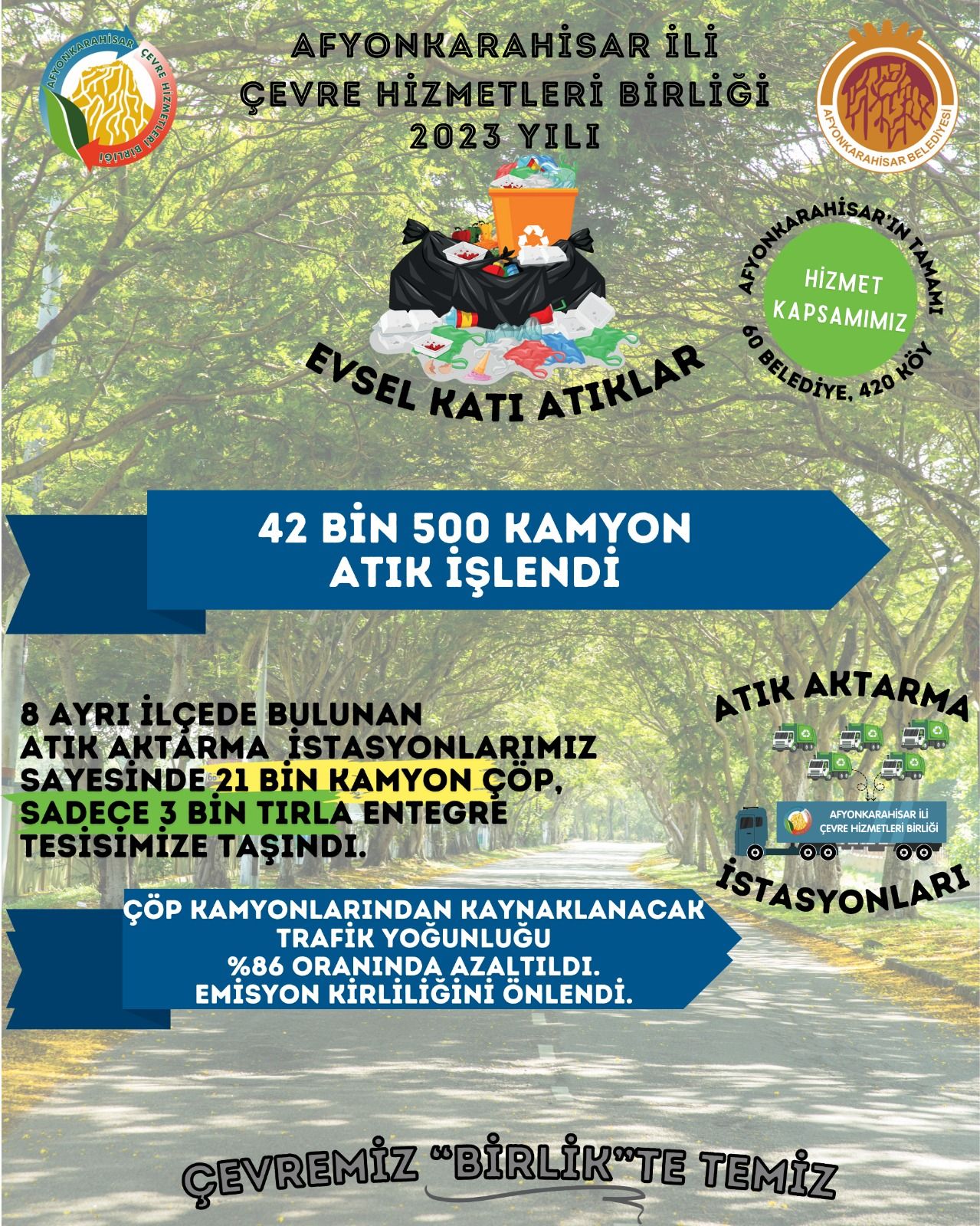 AFYONKARAHİSAR ÇEVRE HİZMETLERİ BİRLİĞİ

AFYONKARAHİSAR İLİ ÇEVRE HİZMETLERİ BİRLİĞİ 2023 YILI

AFYONKARAHİSAR BELEDİYESİ

EVSEL KATI ATIKLAR

AFYONKARAHİSAR'IN TAMAMI

HİZMET KAPSAMIMIZ

60 BELEDİYE, 420 KÖY

42 BİN 500 KAMYON ATIK İŞLENDİ

8 AYRI İLÇEDE BULUNAN ATIK AKTARMA İSTASYONLARIMIZ SAYESİNDE 21 BİN KAMYON ÇÖP, SADECE 3 BİN TIRLA ENTEGRE TESİSİMİZE TAŞINDI.

ATIK AKTARMA

AFYONKARAHİSAR İLİ ÇEVRE HİZMETLERİ BİRLİĞİ

İSTASYONLARI

ÇÖP KAMYONLARINDAN KAYNAKLANACAK TRAFİK YOĞUNLUĞU %86 ORANINDA AZALTILDI. EMİSYON KİRLİLİĞİNİ ÖNLENDİ.

ÇEVREMİZ "BİRLİK"TE TEMİZ